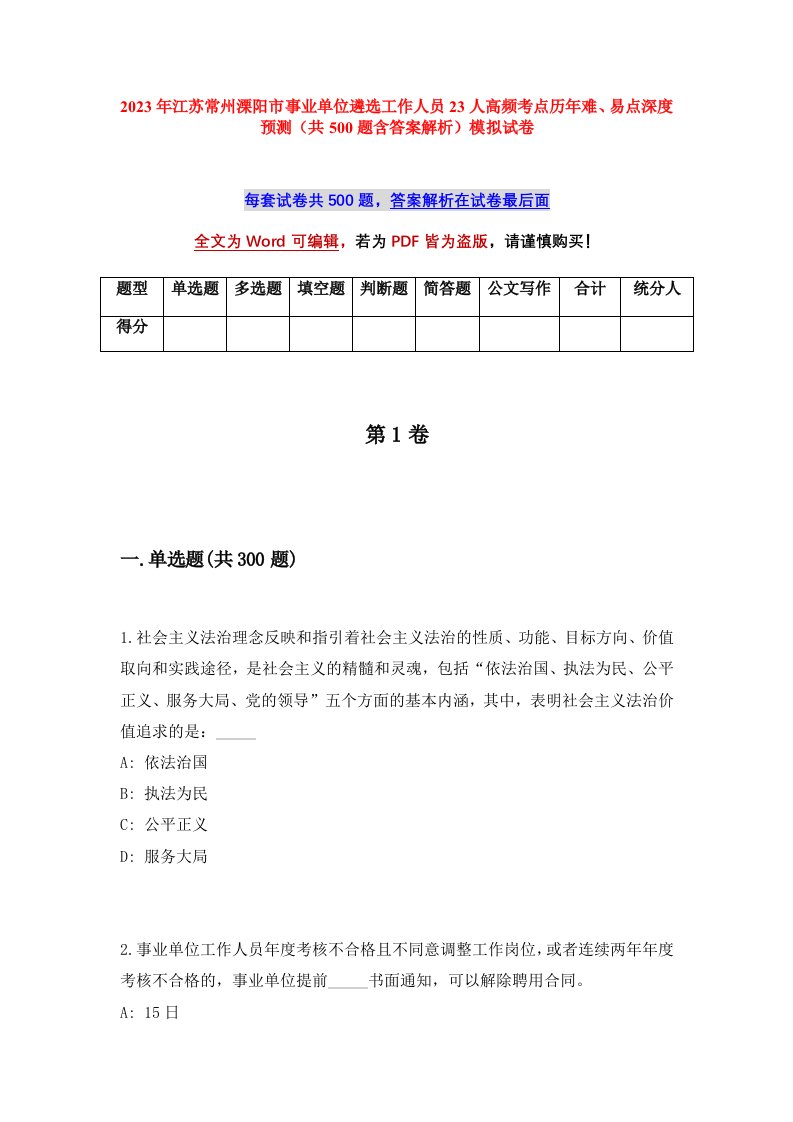 2023年江苏常州溧阳市事业单位遴选工作人员23人高频考点历年难、易点深度预测（共500题含答案解析）模拟试卷

每套试卷共500题，答案解析在试卷最后面

全文为Word可编辑，若为PDF皆为盗版，请谨慎购买！

| 题型 | 单选题 | 多选题 | 填空题 | 判断题 | 简答题 | 公文写作 | 合计 | 统分人 |
|---|---|---|---|---|---|---|---|---|
| 得分 | | | | | | | | |

第1卷

一.单选题(共300题)

1.社会主义法治理念反映和指引着社会主义法治的性质、功能、目标方向、价值取向和实践途径，是社会主义的精髓和灵魂，包括“依法治国、执法为民、公平正义、服务大局、党的领导”五个方面的基本内涵，其中，表明社会主义法治价值追求的是：_____

A: 依法治国

B: 执法为民

C: 公平正义

D: 服务大局

2.事业单位工作人员年度考核不合格且不同意调整工作岗位，或者连续两年年度考核不合格的，事业单位提前_____书面通知，可以解除聘用合同。

A: 15日